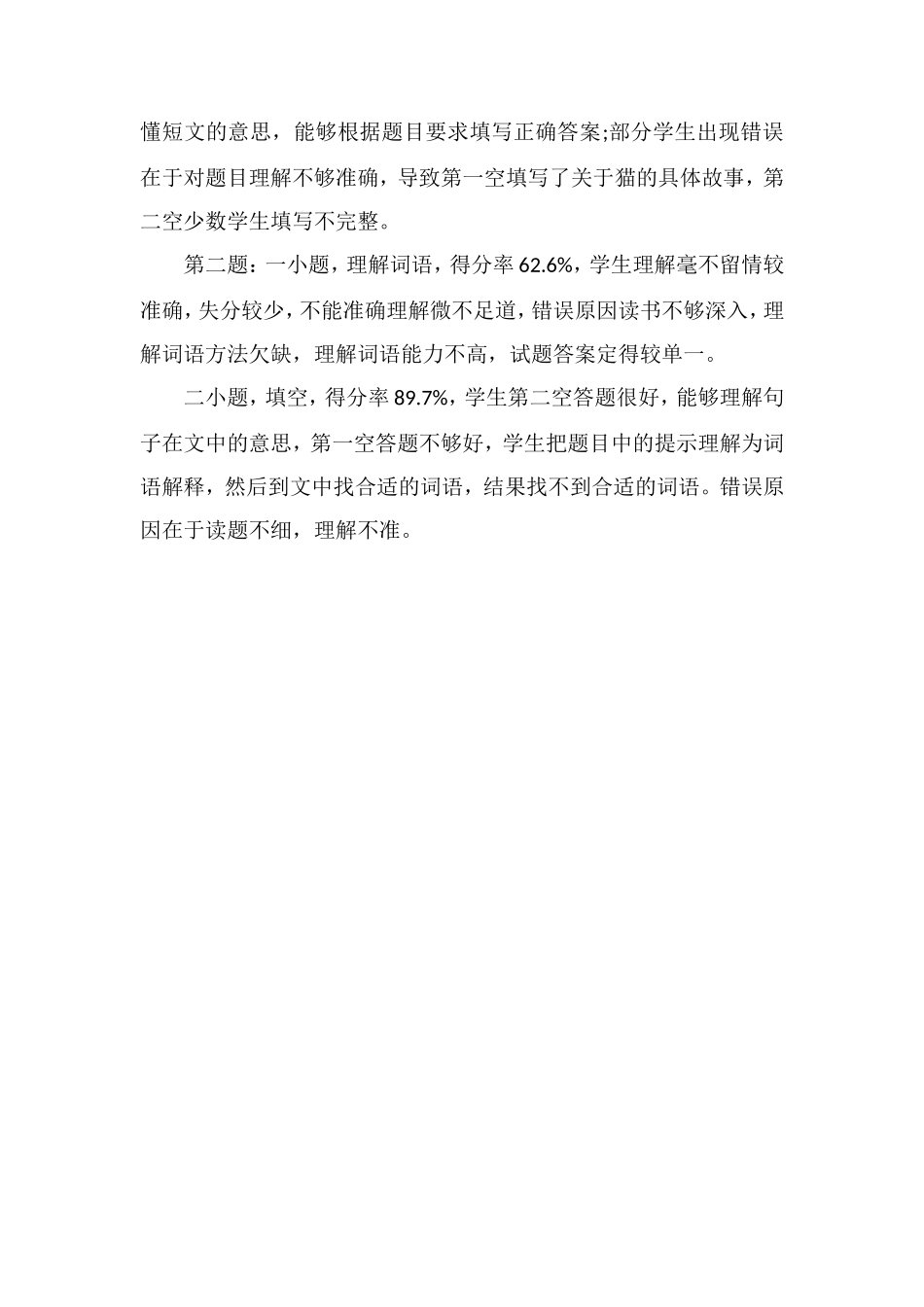 懂短文的意思，能够根据题目要求填写正确答案;部分学生出现错误在于对题目理解不够准确，导致第一空填写了关于猫的具体故事，第二空少数学生填写不完整。

第二题：一小题，理解词语，得分率 62.6%，学生理解毫不留情较准确，失分较少，不能准确理解微不足道，错误原因读书不够深入，理解词语方法欠缺，理解词语能力不高，试题答案定得较单一。

二小题，填空，得分率 89.7%，学生第二空答题很好，能够理解句子在文中的意思，第一空答题不够好，学生把题目中的提示理解为词语解释，然后到文中找合适的词语，结果找不到合适的词语。错误原因在于读题不细，理解不准。